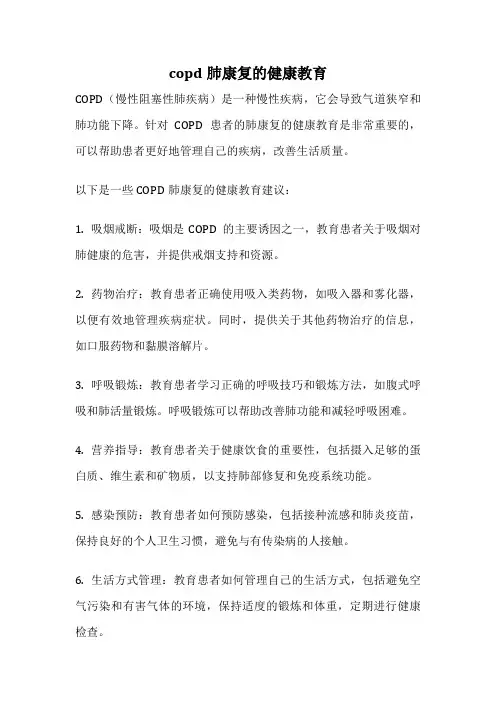 copd 肺康复的健康教育

COPD（慢性阻塞性肺疾病）是一种慢性疾病，它会导致气道狭窄和肺功能下降。针对 COPD 患者的肺康复的健康教育是非常重要的，可以帮助患者更好地管理自己的疾病，改善生活质量。

以下是一些 COPD 肺康复的健康教育建议：

1. 吸烟戒断：吸烟是 COPD 的主要诱因之一，教育患者关于吸烟对肺健康的危害，并提供戒烟支持和资源。

2. 药物治疗：教育患者正确使用吸入类药物，如吸入器和雾化器，以便有效地管理疾病症状。同时，提供关于其他药物治疗的信息，如口服药物和黏膜溶解片。

3. 呼吸锻炼：教育患者学习正确的呼吸技巧和锻炼方法，如腹式呼吸和肺活量锻炼。呼吸锻炼可以帮助改善肺功能和减轻呼吸困难。

4. 营养指导：教育患者关于健康饮食的重要性，包括摄入足够的蛋白质、维生素和矿物质，以支持肺部修复和免疫系统功能。

5. 感染预防：教育患者如何预防感染，包括接种流感和肺炎疫苗，保持良好的个人卫生习惯，避免与有传染病的人接触。

6. 生活方式管理：教育患者如何管理自己的生活方式，包括避免空气污染和有害气体的环境，保持适度的锻炼和体重，定期进行健康检查。